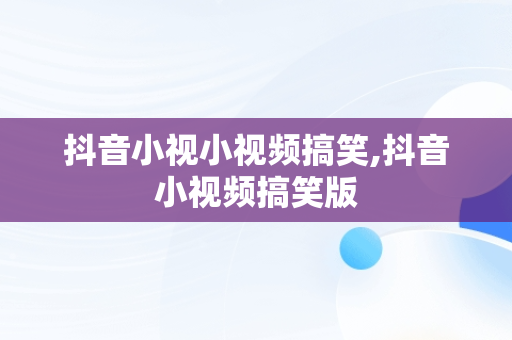 抖音小视小视频搞笑,抖音小视频搞笑版